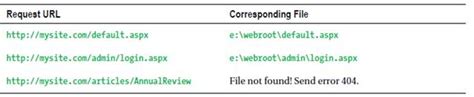 | Request URL | Corresponding File |
|---|---|
| http://mysite.com/default.aspx | e:\webroot\default.aspx |
| http://mysite.com/admin/login.aspx | e:\webroot\admin\login.aspx |
| http://mysite.com/articles/AnnualReview | File not found! Send error 404. |